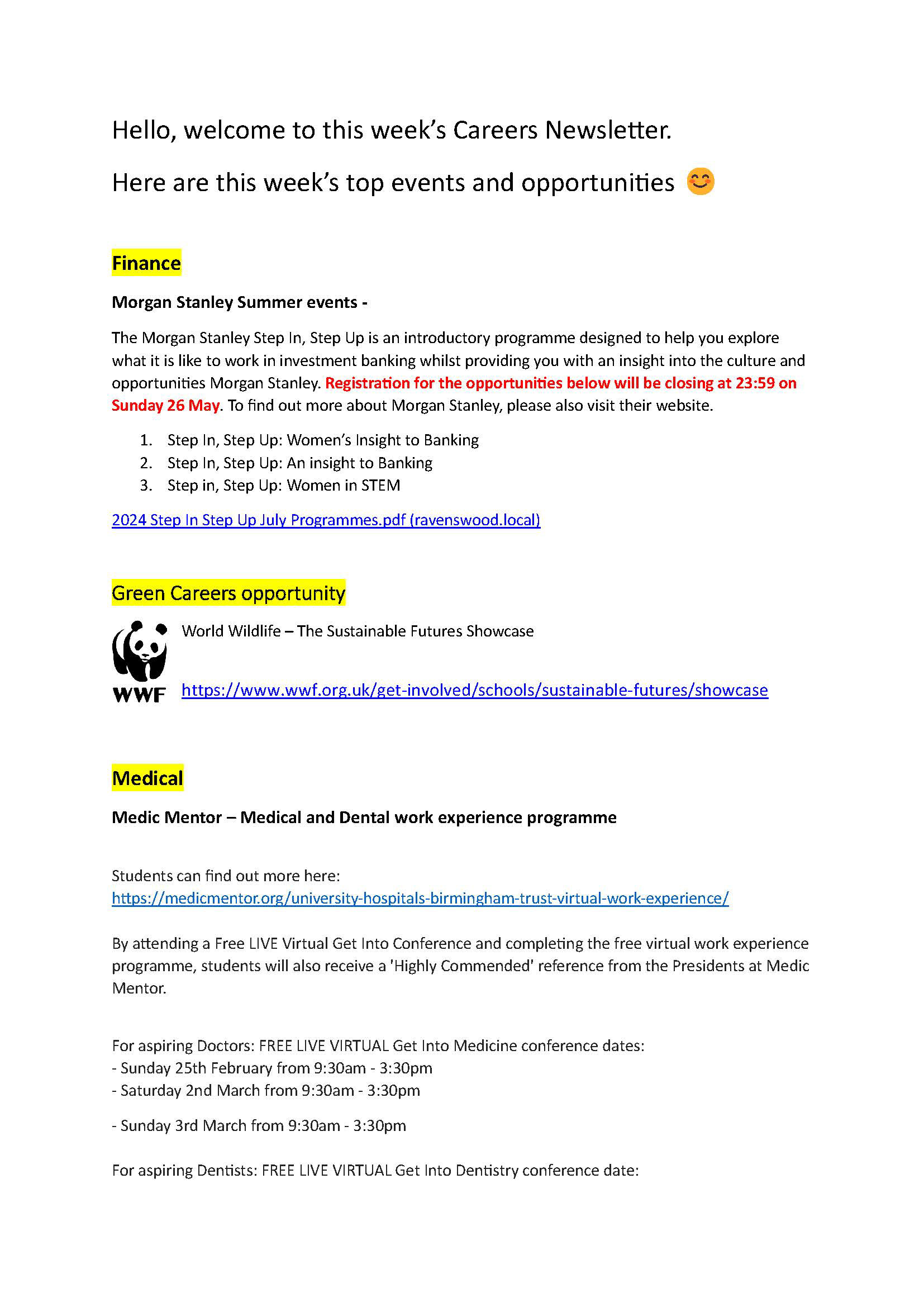 Hello, welcome to this week's Careers Newsletter.

Here are this week's top events and opportunities 😊

Finance

Morgan Stanley Summer events -

The Morgan Stanley Step In, Step Up is an introductory programme designed to help you explore what it is like to work in investment banking whilst providing you with an insight into the culture and opportunities Morgan Stanley. Registration for the opportunities below will be closing at 23:59 on Sunday 26 May. To find out more about Morgan Stanley, please also visit their website.

1. Step In, Step Up: Women's Insight to Banking
2. Step In, Step Up: An insight to Banking
3. Step in, Step Up: Women in STEM

2024 Step In Step Up July Programmes.pdf (ravenswood.local)

Green Careers opportunity

WWF

World Wildlife – The Sustainable Futures Showcase

https://www.wwf.org.uk/get-involved/schools/sustainable-futures/showcase

Medical

Medic Mentor – Medical and Dental work experience programme

Students can find out more here: https://medicmentor.org/university-hospitals-birmingham-trust-virtual-work-experience/

By attending a Free LIVE Virtual Get Into Conference and completing the free virtual work experience programme, students will also receive a 'Highly Commended' reference from the Presidents at Medic Mentor.

For aspiring Doctors: FREE LIVE VIRTUAL Get Into Medicine conference dates:
- Sunday 25th February from 9:30am - 3:30pm
- Saturday 2nd March from 9:30am - 3:30pm

- Sunday 3rd March from 9:30am - 3:30pm

For aspiring Dentists: FREE LIVE VIRTUAL Get Into Dentistry conference date: